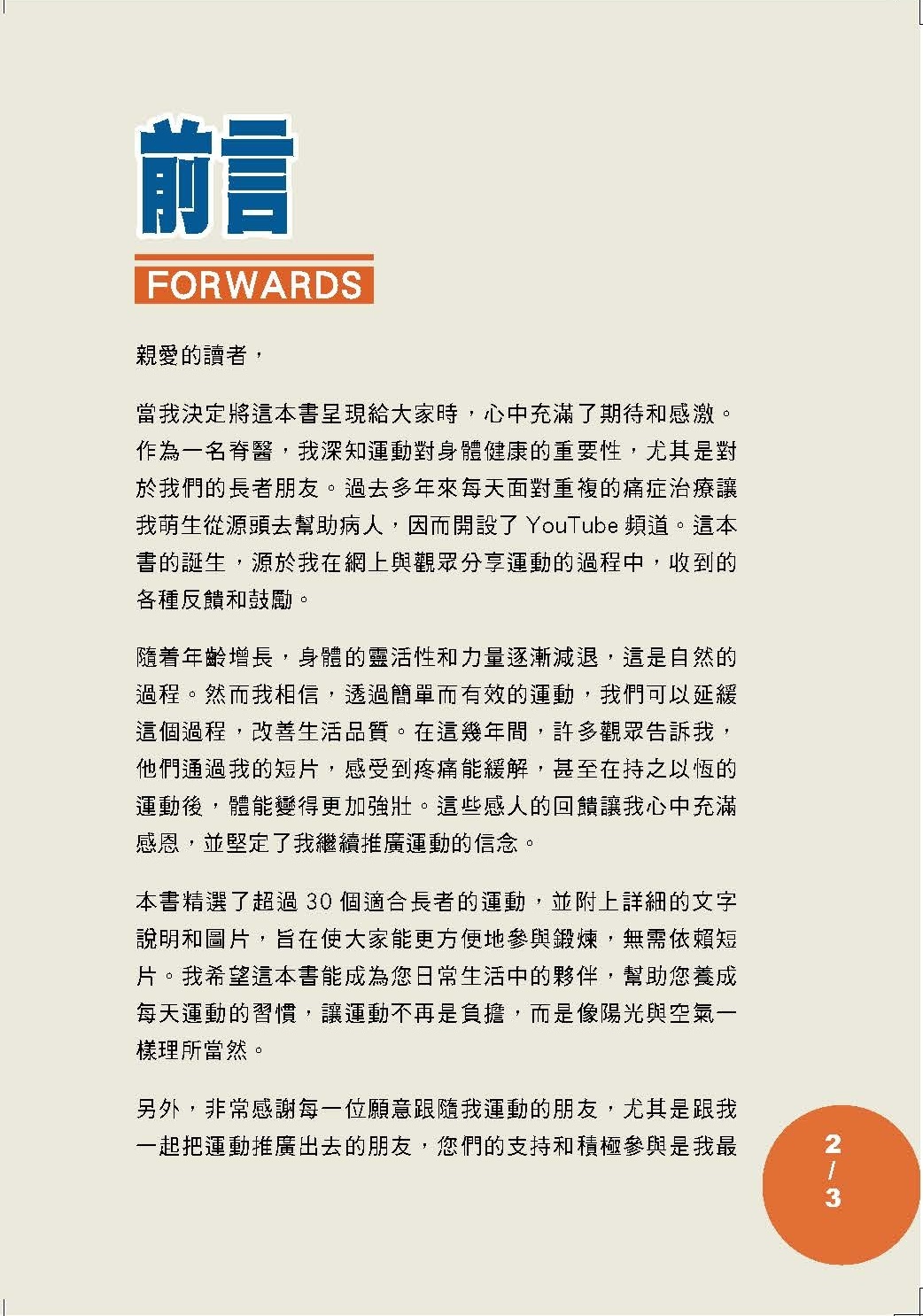 前言

FORWARDS

親愛的讀者，

當我決定將這本書呈現給大家時，心中充滿了期待和感激。作為一名脊醫，我深知運動對身體健康的重要性，尤其是對於我們的長者朋友。過去多年來每天面對重複的痛症治療讓我萌生從源頭去幫助病人，因而開設了 YouTube 頻道。這本書的誕生，源於我在網上與觀眾分享運動的過程中，收到的各種反饋和鼓勵。

隨着年齡增長，身體的靈活性和力量逐漸減退，這是自然的過程。然而我相信，透過簡單而有效的運動，我們可以延緩這個過程，改善生活品質。在這幾年間，許多觀眾告訴我，他們通過我的短片，感受到疼痛能緩解，甚至在持之以恆的運動後，體能變得更加強壯。這些感人的回饋讓我心中充滿感恩，並堅定了我繼續推廣運動的信念。

本書精選了超過 30 個適合長者的運動，並附上詳細的文字說明和圖片，旨在使大家能更方便地參與鍛煉，無需依賴短片。我希望這本書能成為您日常生活中的夥伴，幫助您養成每天運動的習慣，讓運動不再是負擔，而是像陽光與空氣一樣理所當然。

另外，非常感謝每一位願意跟隨我運動的朋友，尤其是跟我一起把運動推廣出去的朋友，您們的支持和積極參與是我最

2
/
3